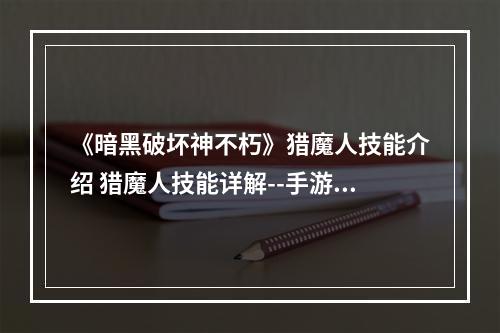 《暗黑破坏神不朽》猎魔人技能介绍 猎魔人技能详解--手游…